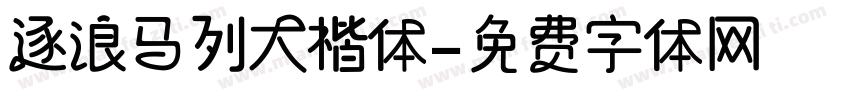 逐浪马列犬楷体-免费字体网